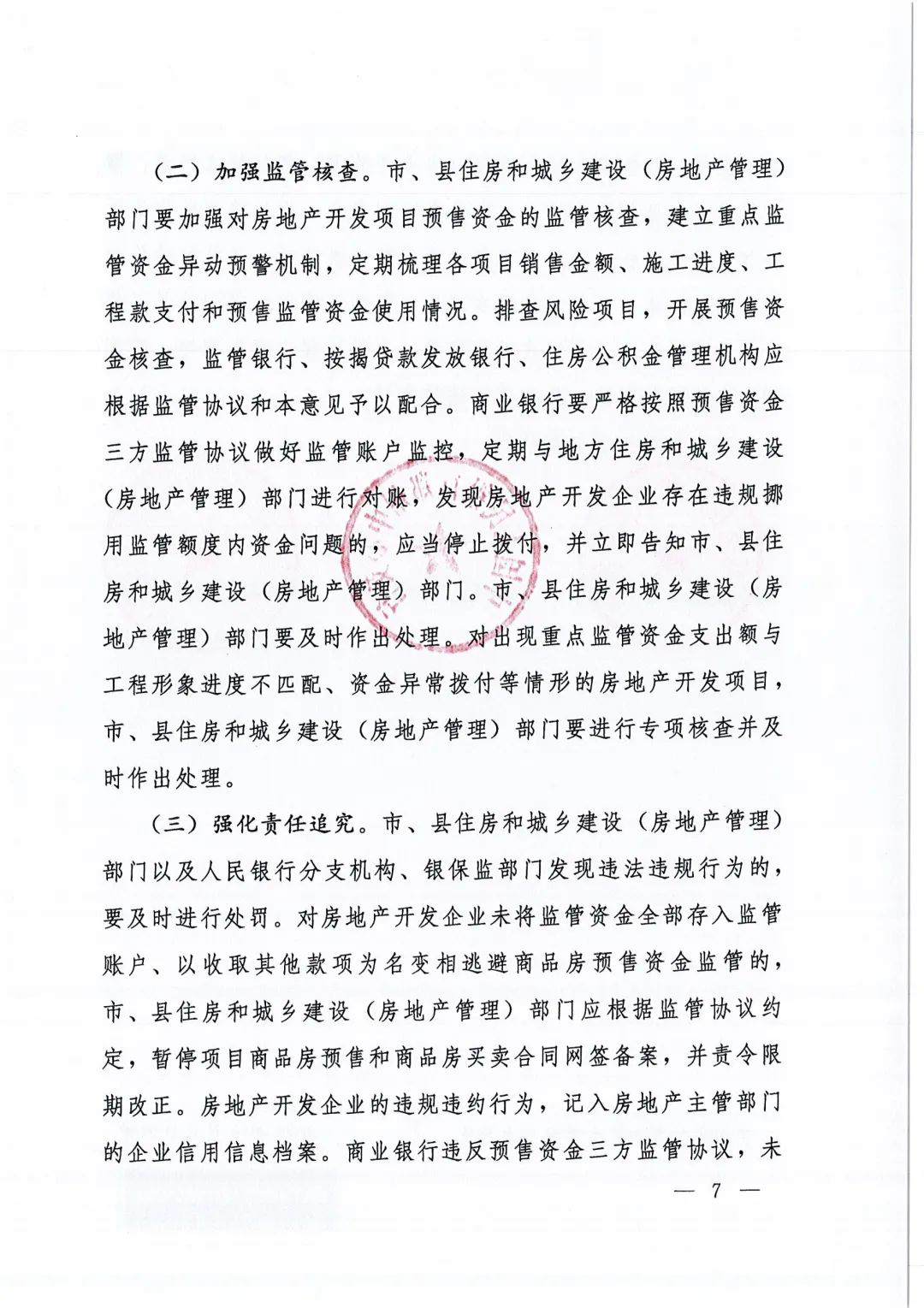 （二）加强监管核查。市、县住房和城乡建设（房地产管理）部门要加强对房地产开发项目预售资金的监管核查，建立重点监管资金异动预警机制，定期梳理各项目销售金额、施工进度、工程款支付和预售监管资金使用情况。排查风险项目，开展预售资金核查，监管银行、按揭贷款发放银行、住房公积金管理机构应根据监管协议和本意见予以配合。商业银行要严格按照预售资金三方监管协议做好监管账户监控，定期与地方住房和城乡建设（房地产管理）部门进行对账，发现房地产开发企业存在违规挪用监管额度内资金问题的，应当停止拨付，并立即告知市、县住房和城乡建设（房地产管理）部门。市、县住房和城乡建设（房地产管理）部门要及时作出处理。对出现重点监管资金支出额与工程形象进度不匹配、资金异常拨付等情形的房地产开发项目，市、县住房和城乡建设（房地产管理）部门要进行专项核查并及时作出处理。

（三）强化责任追究。市、县住房和城乡建设（房地产管理）部门以及人民银行分支机构、银保监部门发现违法违规行为的，要及时进行处罚。对房地产开发企业未将监管资金全部存入监管账户、以收取其他款项为名变相逃避商品房预售资金监管的，市、县住房和城乡建设（房地产管理）部门应根据监管协议约定，暂停项目商品房预售和商品房买卖合同网签备案，并责令限期改正。房地产开发企业的违规违约行为，记入房地产主管部门的企业信用信息档案。商业银行违反预售资金三方监管协议，未

— 7 —